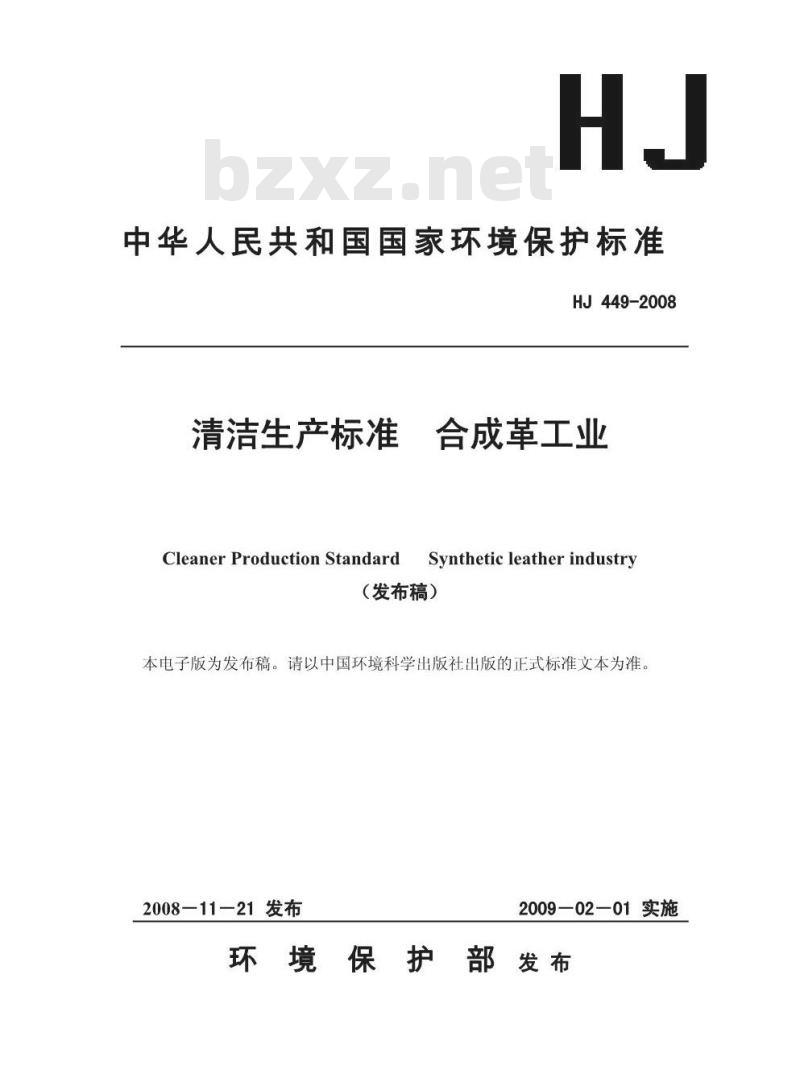 HJ

bzxz.net

中华人民共和国国家环境保护标准

HJ 449-2008

清洁生产标准　合成革工业

Cleaner Production Standard　Synthetic leather industry

（发布稿）

本电子版为发布稿。请以中国环境科学出版社出版的正式标准文本为准。

2008－11－21 发布　　2009－02－01 实施

环 境 保 护 部 发布